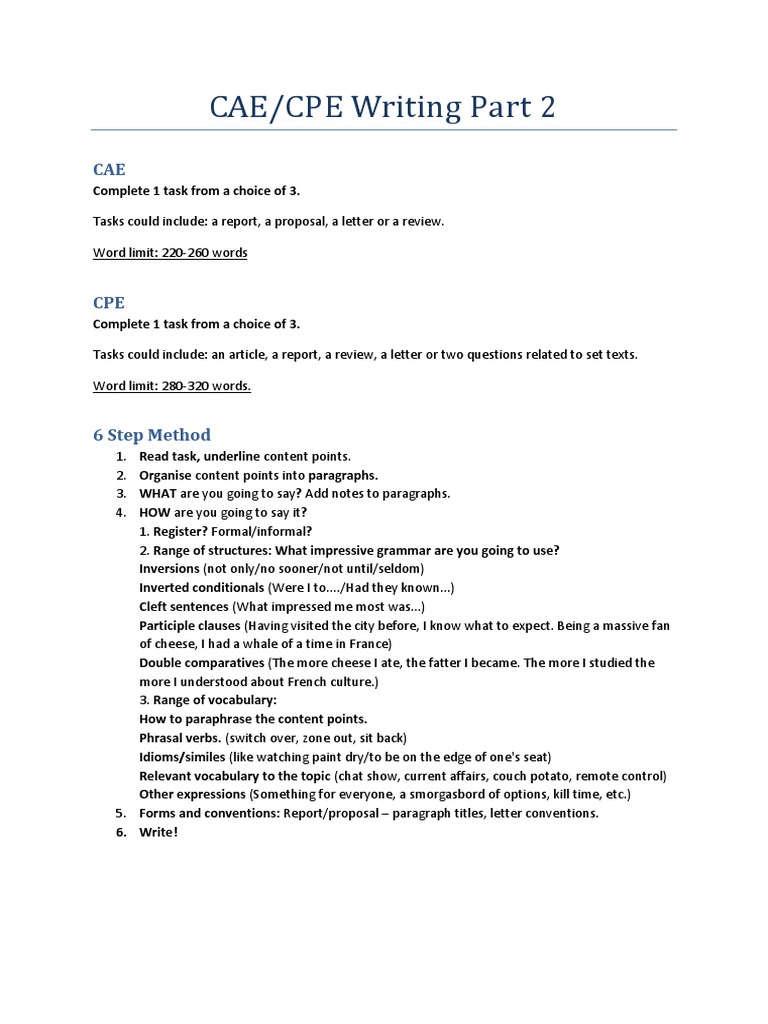 CAE/CPE Writing Part 2

CAE

Complete 1 task from a choice of 3.

Tasks could include: a report, a proposal, a letter or a review.

Word limit: 220-260 words

CPE

Complete 1 task from a choice of 3.

Tasks could include: an article, a report, a review, a letter or two questions related to set texts.

Word limit: 280-320 words.

6 Step Method

1. Read task, underline content points.
2. Organise content points into paragraphs.
3. WHAT are you going to say? Add notes to paragraphs.
4. HOW are you going to say it?
1. Register? Formal/informal?
2. Range of structures: What impressive grammar are you going to use?
Inversions (not only/no sooner/not until/seldom)
Inverted conditionals (Were I to..../Had they known...)
Cleft sentences (What impressed me most was...)
Participle clauses (Having visited the city before, I know what to expect. Being a massive fan of cheese, I had a whale of a time in France)
Double comparatives (The more cheese I ate, the fatter I became. The more I studied the more I understood about French culture.)
3. Range of vocabulary:
How to paraphrase the content points.
Phrasal verbs. (switch over, zone out, sit back)
Idioms/similes (like watching paint dry/to be on the edge of one's seat)
Relevant vocabulary to the topic (chat show, current affairs, couch potato, remote control)
Other expressions (Something for everyone, a smorgasbord of options, kill time, etc.)
5. Forms and conventions: Report/proposal – paragraph titles, letter conventions.
6. Write!